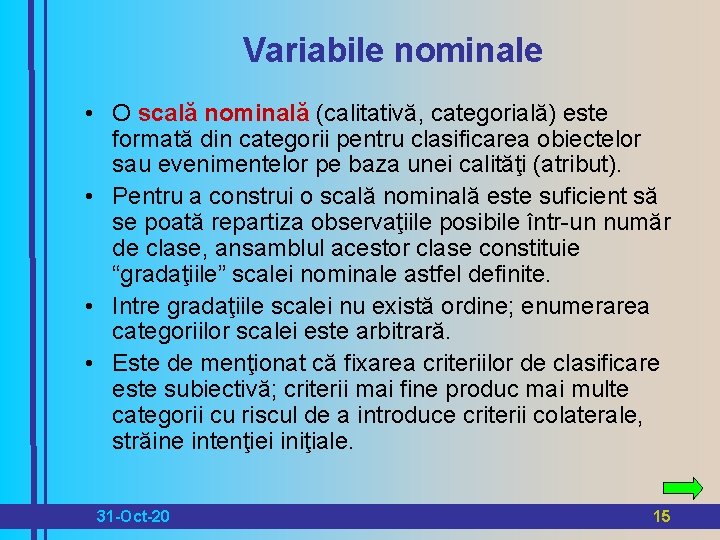 Variabile nominale

• O scală nominală (calitativă, categorială) este formată din categorii pentru clasificarea obiectelor sau evenimentelor pe baza unei calităţi (atribut).

• Pentru a construi o scală nominală este suficient să se poată repartiza observaţiile posibile într-un număr de clase, ansamblul acestor clase constituie “gradaţiile” scalei nominale astfel definite.

• Intre gradaţiile scalei nu există ordine; enumerarea categoriilor scalei este arbitrară.

• Este de menţionat că fixarea criteriilor de clasificare este subiectivă; criterii mai fine produc mai multe categorii cu riscul de a introduce criterii colaterale, străine intenţiei iniţiale.

31-Oct-20

15